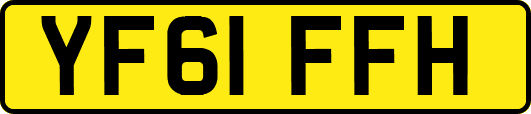 YF61 FFH